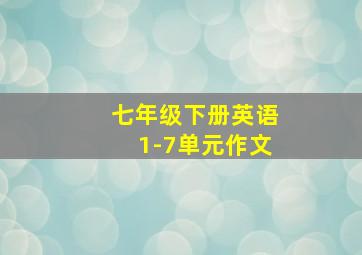 七年级下册英语
1-7单元作文